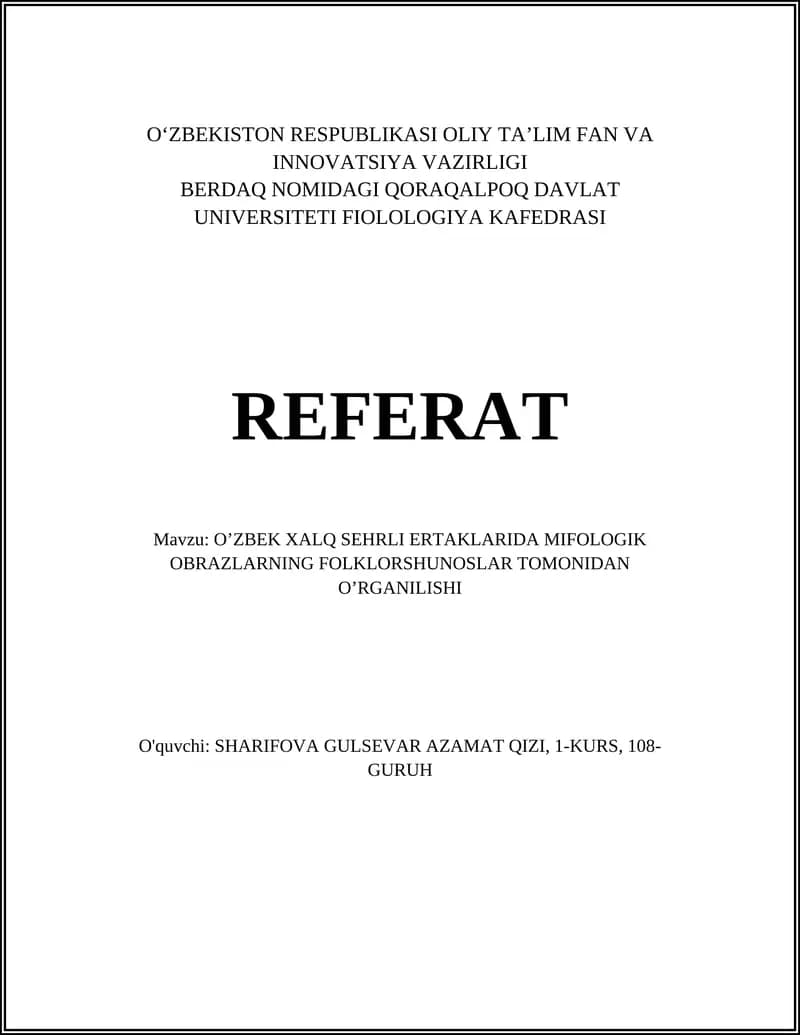 O‘ZBEKISTON RESPUBLIKASI OLIY TA’LIM FAN VA INNOVATSIYA VAZIRLIGI
BERDAQ NOMIDAGI QORAQALPOQ DAVLAT UNIVERSITETI FIOLOLOGIYA KAFEDRASI

REFERAT

Mavzu: O’ZBEK XALQ SEHRLI ERTAKLARIDA MIFOLOGIK OBRAZLARNING FOLKLORSHUNOSLAR TOMONIDAN O’RGANILISHI

O'quvchi: SHARIFOVA GULSEVAR AZAMAT QIZI, 1-KURS, 108-GURUH